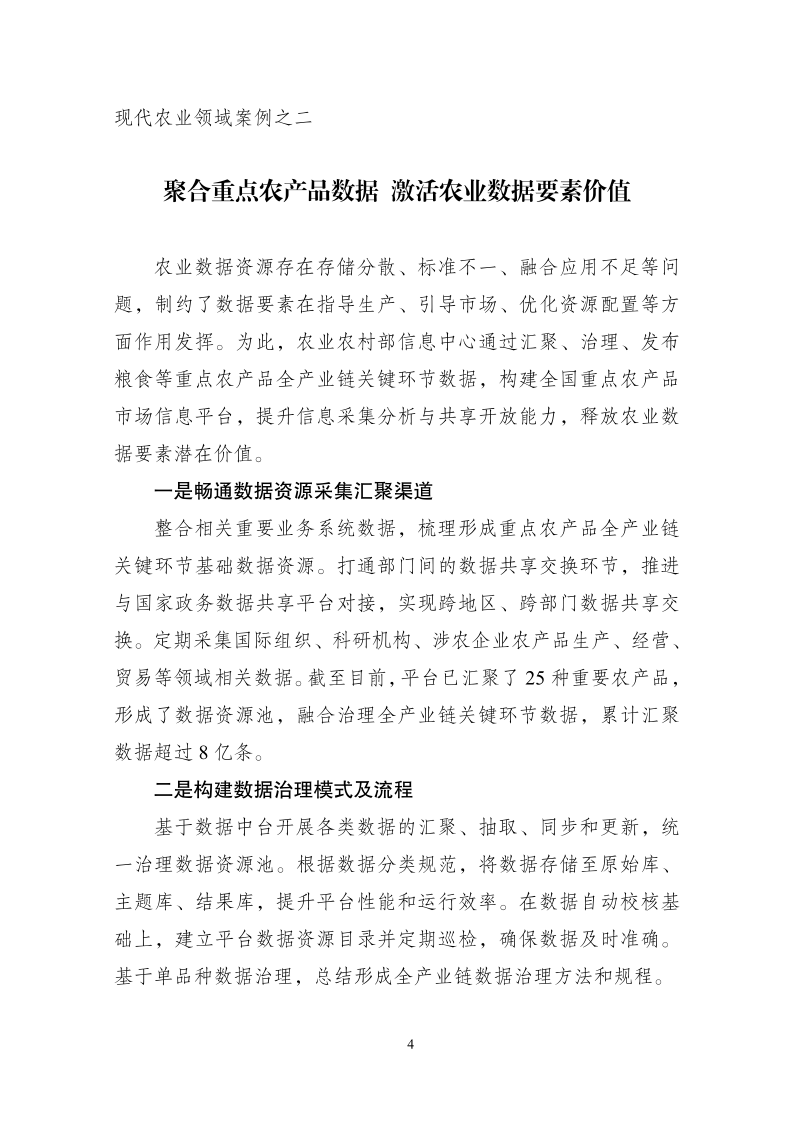 现代农业领域案例之二

聚合重点农产品数据 激活农业数据要素价值

农业数据资源存在存储分散、标准不一、融合应用不足等问题，制约了数据要素在指导生产、引导市场、优化资源配置等方面作用发挥。为此，农业农村部信息中心通过汇聚、治理、发布粮食等重点农产品全产业链关键环节数据，构建全国重点农产品市场信息平台，提升信息采集分析与共享开放能力，释放农业数据要素潜在价值。

一是畅通数据资源采集汇聚渠道

整合相关重要业务系统数据，梳理形成重点农产品全产业链关键环节基础数据资源。打通部门间的数据共享交换环节，推进与国家政务数据共享平台对接，实现跨地区、跨部门数据共享交换。定期采集国际组织、科研机构、涉农企业农产品生产、经营、贸易等领域相关数据。截至目前，平台已汇聚了 25 种重要农产品，形成了数据资源池，融合治理全产业链关键环节数据，累计汇聚数据超过 8 亿条。

二是构建数据治理模式及流程

基于数据中台开展各类数据的汇聚、抽取、同步和更新，统一治理数据资源池。根据数据分类规范，将数据存储至原始库、主题库、结果库，提升平台性能和运行效率。在数据自动校核基础上，建立平台数据资源目录并定期巡检，确保数据及时准确。基于单品种数据治理，总结形成全产业链数据治理方法和规程。

4